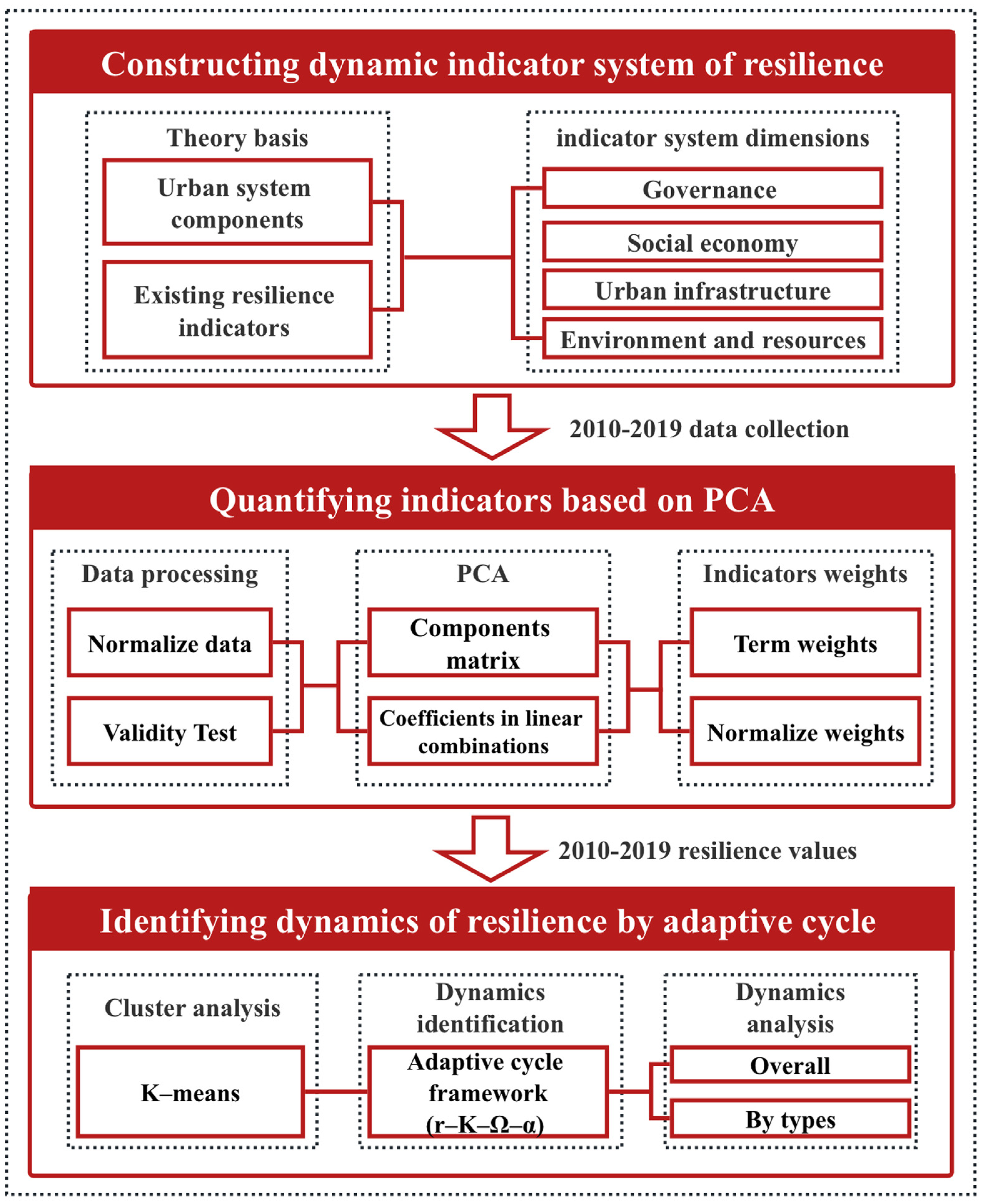 Constructing dynamic indicator system of resilience

Theory basis

Urban system components

Existing resilience indicators

indicator system dimensions

Governance

Social economy

Urban infrastructure

Environment and resources

2010-2019 data collection

Quantifying indicators based on PCA

Data processing

Normalize data

Validity Test

PCA

Components matrix

Coefficients in linear combinations

Indicators weights

Term weights

Normalize weights

2010-2019 resilience values

Identifying dynamics of resilience by adaptive cycle

Cluster analysis

K–means

Dynamics identification

Adaptive cycle framework (r–K–Ω–α)

Dynamics analysis

Overall

By types